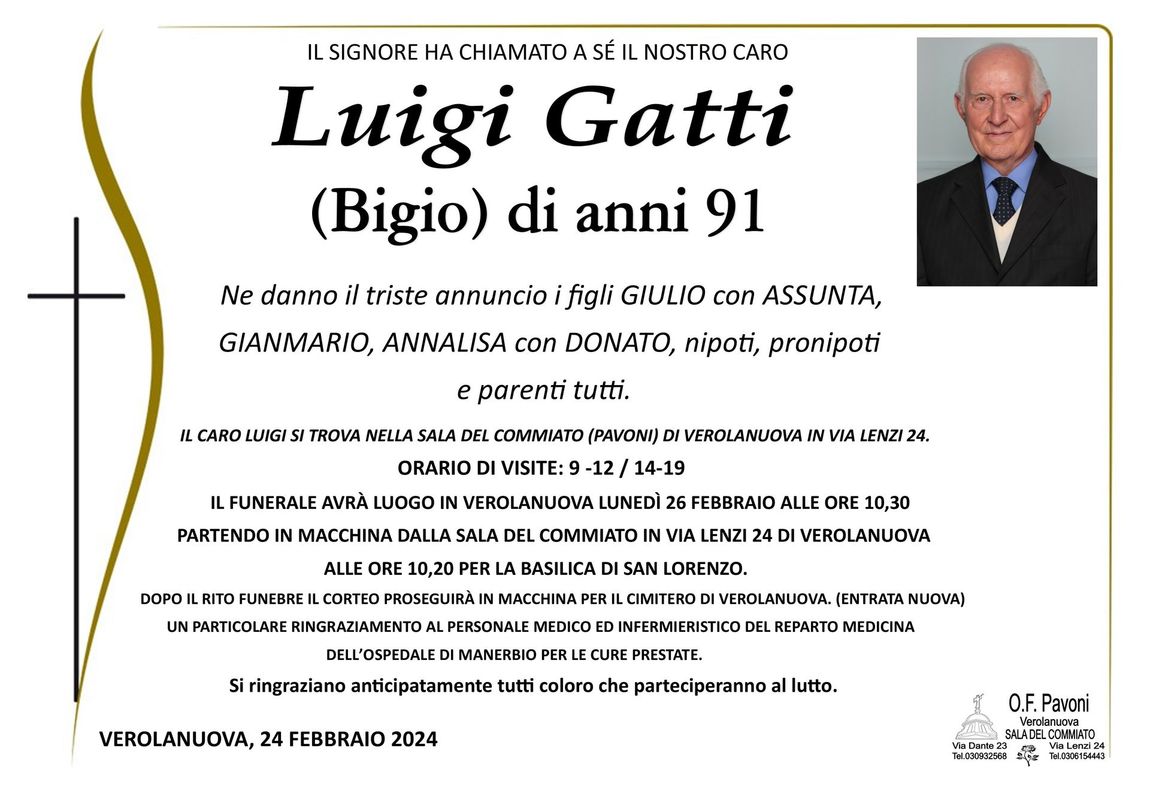 IL SIGNORE HA CHIAMATO A SÉ IL NOSTRO CARO

Luigi Gatti
(Bigio) di anni 91

Ne danno il triste annuncio i figli GIULIO con ASSUNTA, GIANMARIO, ANNALISA con DONATO, nipoti, pronipoti e parenti tutti.

IL CARO LUIGI SI TROVA NELLA SALA DEL COMMIATO (PAVONI) DI VEROLANUOVA IN VIA LENZI 24.
ORARIO DI VISITE: 9 -12 / 14-19
IL FUNERALE AVRÀ LUOGO IN VEROLANUOVA LUNEDÌ 26 FEBBRAIO ALLE ORE 10,30
PARTENDO IN MACCHINA DALLA SALA DEL COMMIATO IN VIA LENZI 24 DI VEROLANUOVA
ALLE ORE 10,20 PER LA BASILICA DI SAN LORENZO.
DOPO IL RITO FUNEBRE IL CORTEO PROSEGUIRÀ IN MACCHINA PER IL CIMITERO DI VEROLANUOVA. (ENTRATA NUOVA)
UN PARTICOLARE RINGRAZIAMENTO AL PERSONALE MEDICO ED INFERMIERISTICO DEL REPARTO MEDICINA
DELL'OSPEDALE DI MANERBIO PER LE CURE PRESTATE.
Si ringraziano anticipatamente tutti coloro che parteciperanno al lutto.

VEROLANUOVA, 24 FEBBRAIO 2024

O.F. Pavoni
Verolanuova
SALA DEL COMMIATO
Via Dante 23
Tel.030932568
Via Lenzi 24
Tel.0306154443